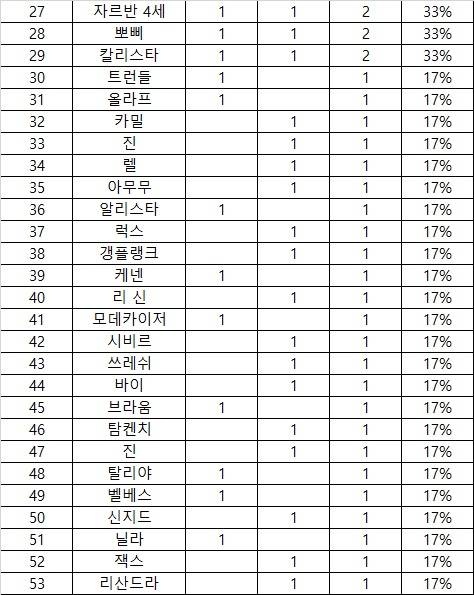 | 27 | 자르반 4세 | 1 | 1 | 2 | 33% |
|---|---|---|---|---|---|
| 28 | 뽀삐 | 1 | 1 | 2 | 33% |
| 29 | 칼리스타 | 1 | 1 | 2 | 33% |
| 30 | 트런들 | 1 |  | 1 | 17% |
| 31 | 올라프 | 1 |  | 1 | 17% |
| 32 | 카밀 |  | 1 | 1 | 17% |
| 33 | 진 |  | 1 | 1 | 17% |
| 34 | 렐 |  | 1 | 1 | 17% |
| 35 | 아무무 |  | 1 | 1 | 17% |
| 36 | 알리스타 | 1 |  | 1 | 17% |
| 37 | 럭스 |  | 1 | 1 | 17% |
| 38 | 갱플랭크 |  | 1 | 1 | 17% |
| 39 | 케넨 | 1 |  | 1 | 17% |
| 40 | 리 신 |  | 1 | 1 | 17% |
| 41 | 모데카이저 | 1 |  | 1 | 17% |
| 42 | 시비르 |  | 1 | 1 | 17% |
| 43 | 쓰레쉬 |  | 1 | 1 | 17% |
| 44 | 바이 |  | 1 | 1 | 17% |
| 45 | 브라움 | 1 |  | 1 | 17% |
| 46 | 탐켄치 |  | 1 | 1 | 17% |
| 47 | 진 |  | 1 | 1 | 17% |
| 48 | 탈리야 | 1 |  | 1 | 17% |
| 49 | 벨베스 | 1 |  | 1 | 17% |
| 50 | 신지드 |  | 1 | 1 | 17% |
| 51 | 닐라 | 1 |  | 1 | 17% |
| 52 | 잭스 |  | 1 | 1 | 17% |
| 53 | 리산드라 |  | 1 | 1 | 17% |